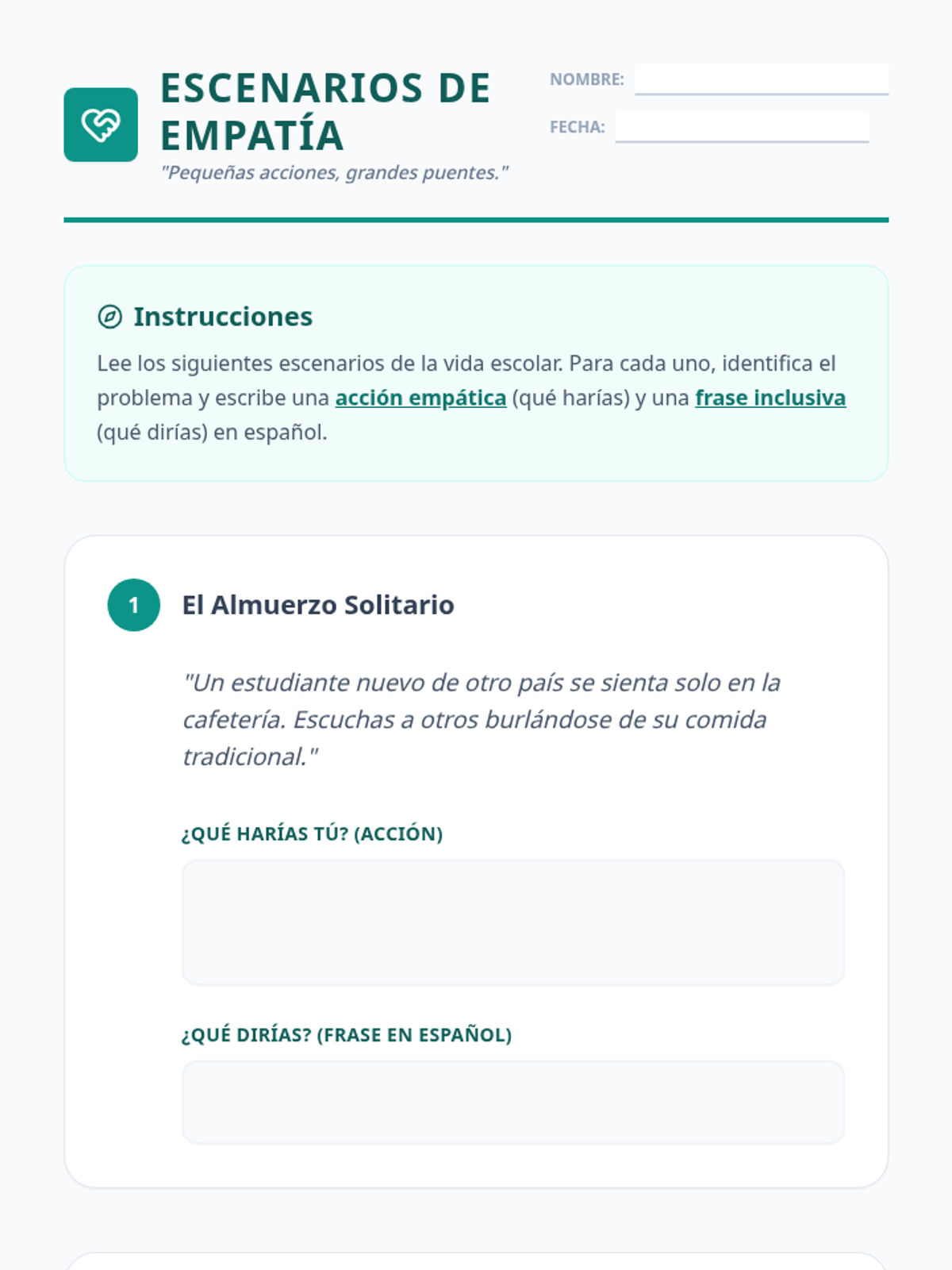 ESCENARIOS DE EMPATÍA

"Pequeñas acciones, grandes puentes."

NOMBRE:

FECHA:

Instrucciones

Lee los siguientes escenarios de la vida escolar. Para cada uno, identifica el problema y escribe una acción empática (qué harías) y una frase inclusiva (qué dirías) en español.

1

El Almuerzo Solitario

"Un estudiante nuevo de otro país se sienta solo en la cafetería. Escuchas a otros burlándose de su comida tradicional."

¿QUÉ HARÍAS TÚ? (ACCIÓN)

¿QUÉ DIRÍAS? (FRASE EN ESPAÑOL)